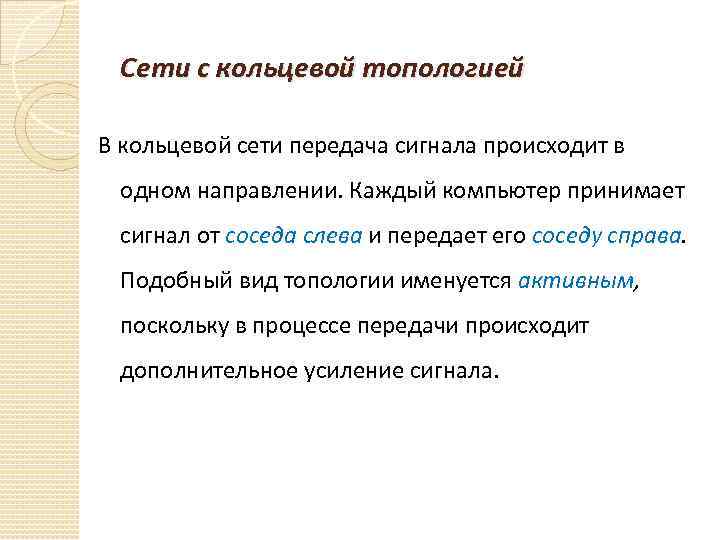 Сети с кольцевой топологией

В кольцевой сети передача сигнала происходит в одном направлении. Каждый компьютер принимает сигнал от соседа слева и передает его соседу справа. Подобный вид топологии именуется активным, поскольку в процессе передачи происходит дополнительное усиление сигнала.